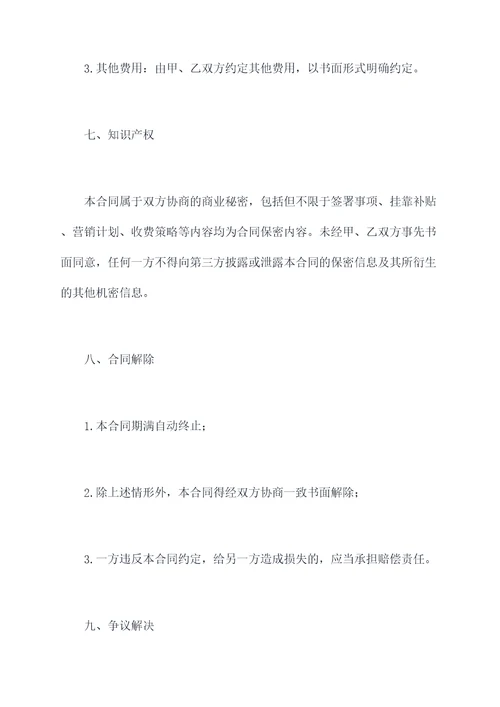 3. 其他费用：由甲、乙双方约定其他费用，以书面形式明确约定。

七、知识产权

本合同属于双方协商的商业秘密，包括但不限于签署事项、挂靠补贴、营销计划、收费策略等内容均为合同保密内容。未经甲、乙双方事先书面同意，任何一方不得向第三方披露或泄露本合同的保密信息及其所衍生的其他机密信息。

八、合同解除

1. 本合同期满自动终止；

2. 除上述情形外，本合同得经双方协商一致书面解除；

3. 一方违反本合同约定，给另一方造成损失的，应当承担赔偿责任。

九、争议解决